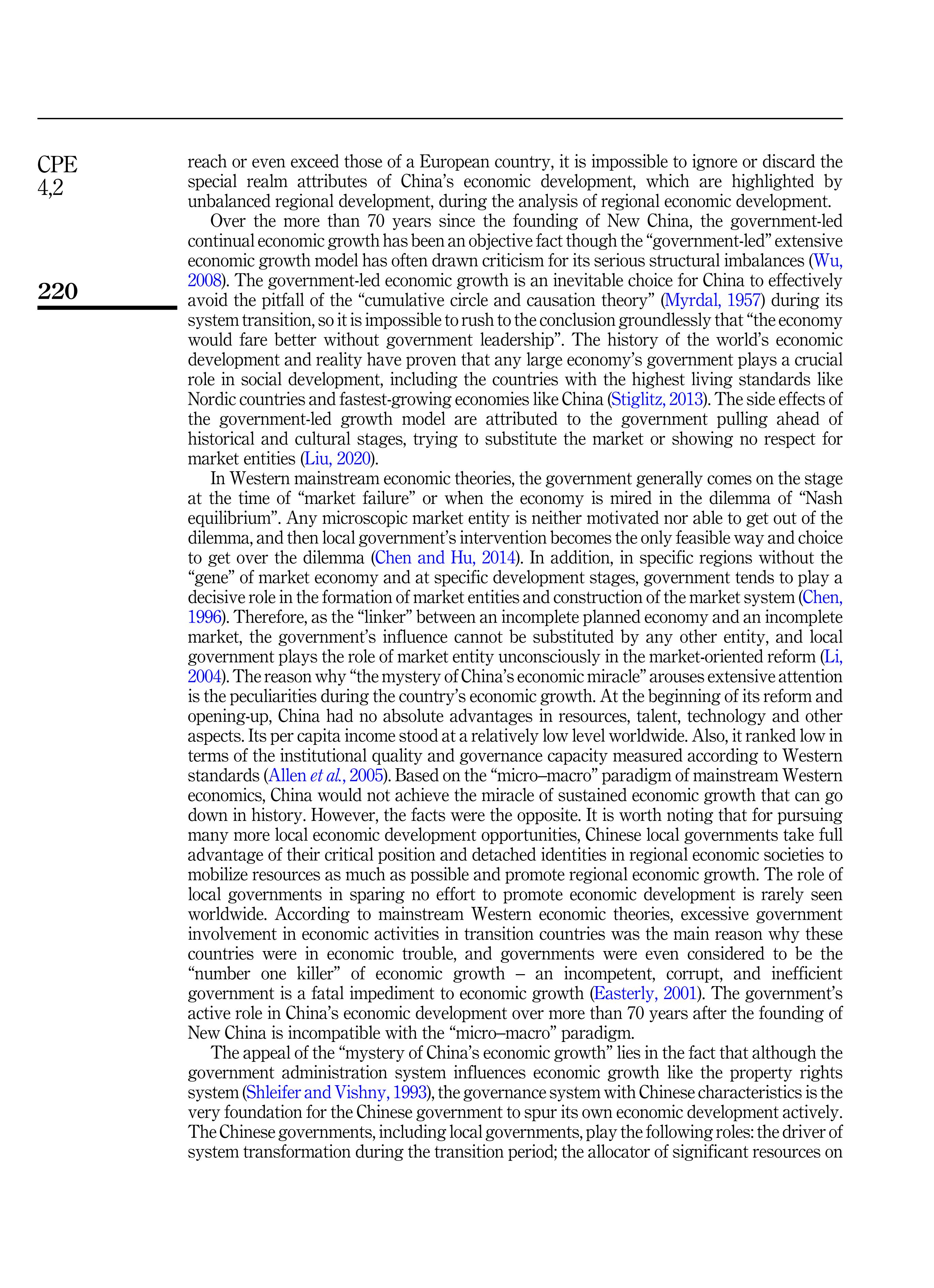 CPE
4,2

220

reach or even exceed those of a European country, it is impossible to ignore or discard the special realm attributes of China's economic development, which are highlighted by unbalanced regional development, during the analysis of regional economic development.

Over the more than 70 years since the founding of New China, the government-led continual economic growth has been an objective fact though the "government-led" extensive economic growth model has often drawn criticism for its serious structural imbalances (Wu, 2008). The government-led economic growth is an inevitable choice for China to effectively avoid the pitfall of the "cumulative circle and causation theory" (Myrdal, 1957) during its system transition, so it is impossible to rush to the conclusion groundlessly that "the economy would fare better without government leadership". The history of the world's economic development and reality have proven that any large economy's government plays a crucial role in social development, including the countries with the highest living standards like Nordic countries and fastest-growing economies like China (Stiglitz, 2013). The side effects of the government-led growth model are attributed to the government pulling ahead of historical and cultural stages, trying to substitute the market or showing no respect for market entities (Liu, 2020).

In Western mainstream economic theories, the government generally comes on the stage at the time of "market failure" or when the economy is mired in the dilemma of "Nash equilibrium". Any microscopic market entity is neither motivated nor able to get out of the dilemma, and then local government's intervention becomes the only feasible way and choice to get over the dilemma (Chen and Hu, 2014). In addition, in specific regions without the "gene" of market economy and at specific development stages, government tends to play a decisive role in the formation of market entities and construction of the market system (Chen, 1996). Therefore, as the "linker" between an incomplete planned economy and an incomplete market, the government's influence cannot be substituted by any other entity, and local government plays the role of market entity unconsciously in the market-oriented reform (Li, 2004). The reason why "the mystery of China's economic miracle" arouses extensive attention is the peculiarities during the country's economic growth. At the beginning of its reform and opening-up, China had no absolute advantages in resources, talent, technology and other aspects. Its per capita income stood at a relatively low level worldwide. Also, it ranked low in terms of the institutional quality and governance capacity measured according to Western standards (Allen et al., 2005). Based on the "micro–macro" paradigm of mainstream Western economics, China would not achieve the miracle of sustained economic growth that can go down in history. However, the facts were the opposite. It is worth noting that for pursuing many more local economic development opportunities, Chinese local governments take full advantage of their critical position and detached identities in regional economic societies to mobilize resources as much as possible and promote regional economic growth. The role of local governments in sparing no effort to promote economic development is rarely seen worldwide. According to mainstream Western economic theories, excessive government involvement in economic activities in transition countries was the main reason why these countries were in economic trouble, and governments were even considered to be the "number one killer" of economic growth – an incompetent, corrupt, and inefficient government is a fatal impediment to economic growth (Easterly, 2001). The government's active role in China's economic development over more than 70 years after the founding of New China is incompatible with the "micro–macro" paradigm.

The appeal of the "mystery of China's economic growth" lies in the fact that although the government administration system influences economic growth like the property rights system (Shleifer and Vishny, 1993), the governance system with Chinese characteristics is the very foundation for the Chinese government to spur its own economic development actively. The Chinese governments, including local governments, play the following roles: the driver of system transformation during the transition period; the allocator of significant resources on